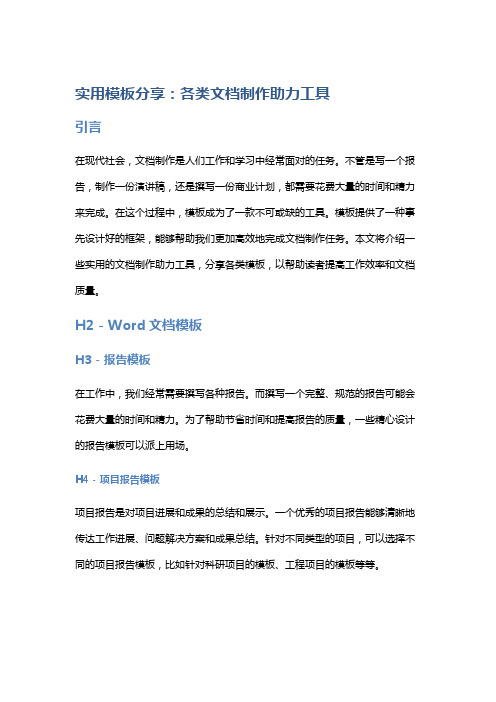 实用模板分享：各类文档制作助力工具

引言

在现代社会，文档制作是人们工作和学习中经常面对的任务。不管是写一个报告，制作一份演讲稿，还是撰写一份商业计划，都需要花费大量的时间和精力来完成。在这个过程中，模板成为了一款不可或缺的工具。模板提供了一种事先设计好的框架，能够帮助我们更加高效地完成文档制作任务。本文将介绍一些实用的文档制作助力工具，分享各类模板，以帮助读者提高工作效率和文档质量。

H2 - Word 文档模板

H3 - 报告模板

在工作中，我们经常需要撰写各种报告。而撰写一个完整、规范的报告可能会花费大量的时间和精力。为了帮助节省时间和提高报告的质量，一些精心设计的报告模板可以派上用场。

H4 - 项目报告模板

项目报告是对项目进展和成果的总结和展示。一个优秀的项目报告能够清晰地传达工作进展、问题解决方案和成果总结。针对不同类型的项目，可以选择不同的项目报告模板，比如针对科研项目的模板、工程项目的模板等等。